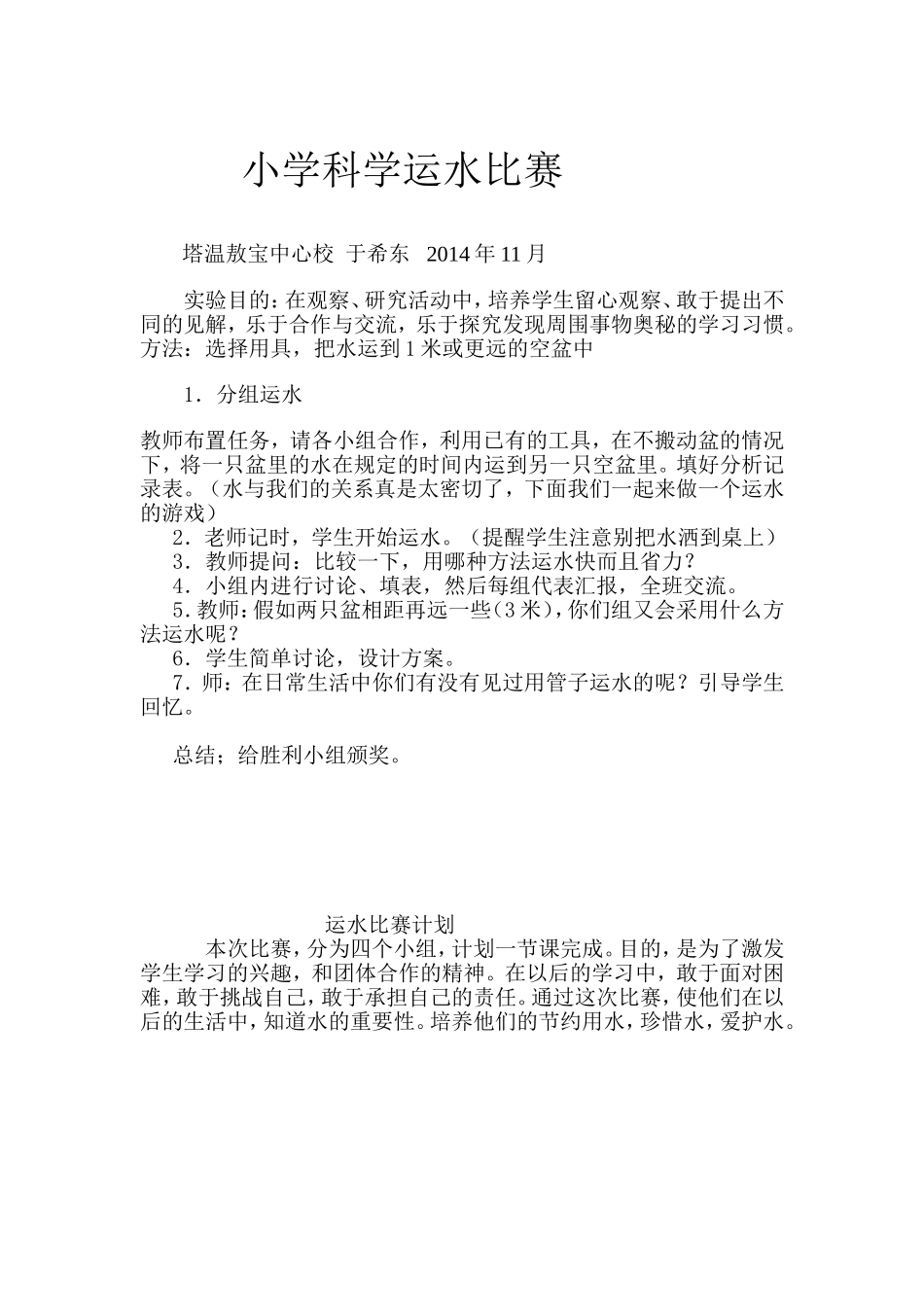 小学科学运水比赛

塔温敖宝中心校 于希东 2014年11月

实验目的：在观察、研究活动中，培养学生留心观察、敢于提出不同的见解，乐于合作与交流，乐于探究发现周围事物奥秘的学习习惯。方法：选择用具，把水运到1米或更远的空盆中

1．分组运水

教师布置任务，请各小组合作，利用已有的工具，在不搬动盆的情况下，将一只盆里的水在规定的时间内运到另一只空盆里。填好分析记录表。（水与我们的关系真是太密切了，下面我们一起来做一个运水的游戏）

2．老师记时，学生开始运水。（提醒学生注意别把水洒到桌上）

3．教师提问：比较一下，用哪种方法运水快而且省力？

4．小组内进行讨论、填表，然后每组代表汇报，全班交流。

5.教师：假如两只盆相距再远一些（3米），你们组又会采用什么方法运水呢？

6．学生简单讨论，设计方案。

7．师：在日常生活中你们有没有见过用管子运水的呢？引导学生回忆。

总结；给胜利小组颁奖。

运水比赛计划

本次比赛，分为四个小组，计划一节课完成。目的，是为了激发学生学习的兴趣，和团体合作的精神。在以后的学习中，敢于面对困难，敢于挑战自己，敢于承担自己的责任。通过这次比赛，使他们在以后的生活中，知道水的重要性。培养他们的节约用水，珍惜水，爱护水。